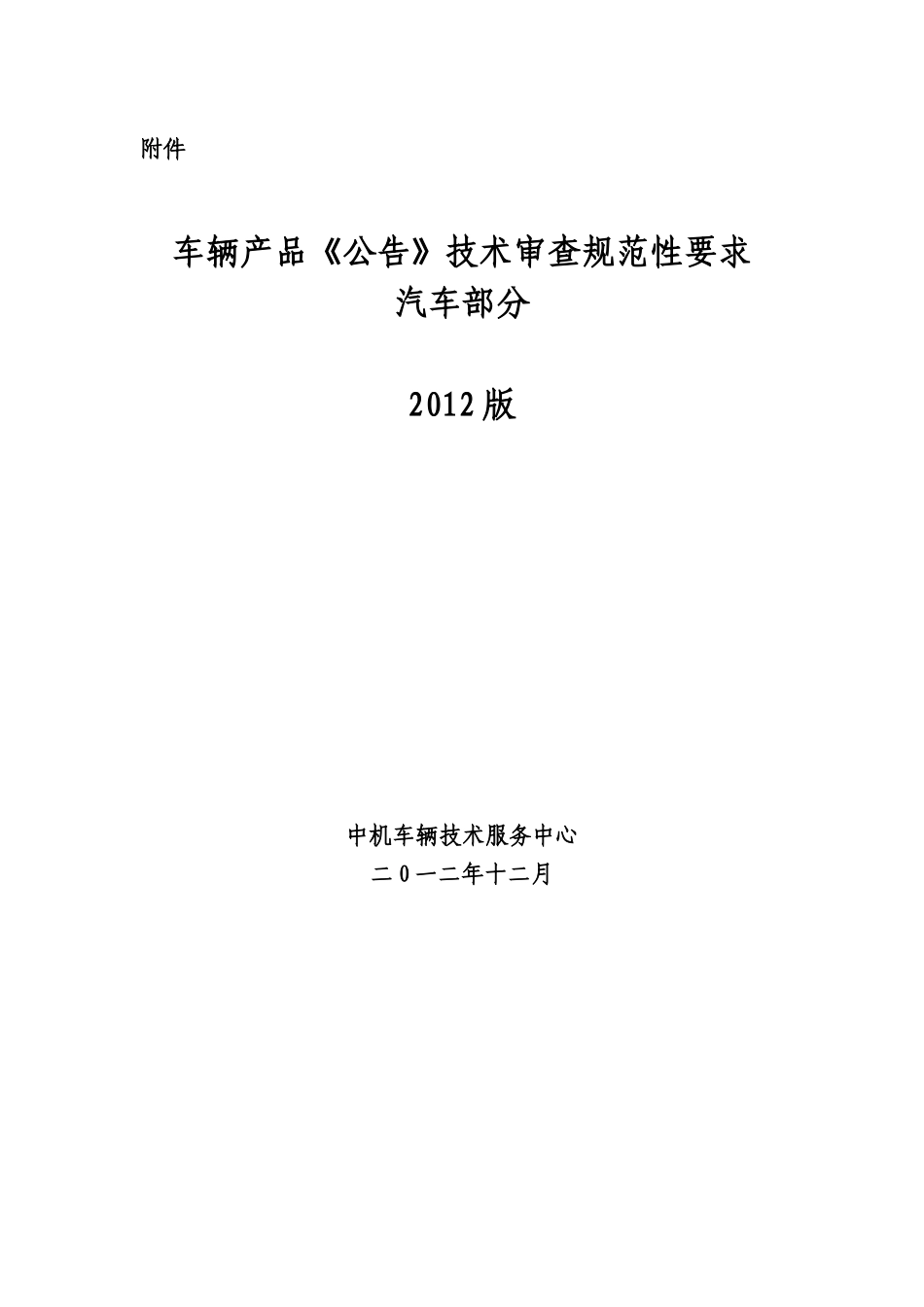 附件

车辆产品《公告》技术审查规范性要求
汽车部分

2012版

中机车辆技术服务中心
二０一二年十二月